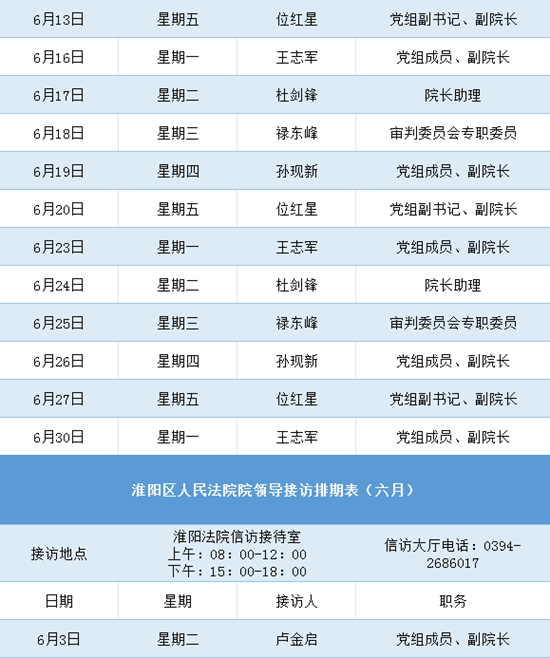 | 6月13日 | 星期五 | 位红星 | 党组副书记、副院长 |
|---|---|---|---|
| 6月16日 | 星期一 | 王志军 | 党组成员、副院长 |
| 6月17日 | 星期二 | 杜剑锋 | 院长助理 |
| 6月18日 | 星期三 | 禄东峰 | 审判委员会专职委员 |
| 6月19日 | 星期四 | 孙现新 | 党组成员、副院长 |
| 6月20日 | 星期五 | 位红星 | 党组副书记、副院长 |
| 6月23日 | 星期一 | 王志军 | 党组成员、副院长 |
| 6月24日 | 星期二 | 杜剑锋 | 院长助理 |
| 6月25日 | 星期三 | 禄东峰 | 审判委员会专职委员 |
| 6月26日 | 星期四 | 孙现新 | 党组成员、副院长 |
| 6月27日 | 星期五 | 位红星 | 党组副书记、副院长 |
| 6月30日 | 星期一 | 王志军 | 党组成员、副院长 |

淮阳区人民法院院领导接访排期表（六月）

| 接访地点 | 淮阳法院信访接待室 上午：08：00-12：00 下午：15：00-18：00 | | 信访大厅电话：0394-2686017 |
|---|---|---|---|
| 日期 | 星期 | 接访人 | 职务 |
| 6月3日 | 星期二 | 卢金启 | 党组成员、副院长 |